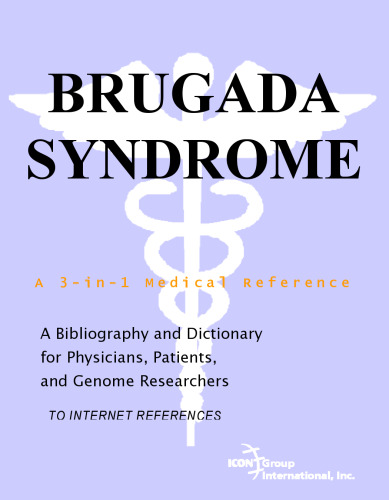 BRUGADA SYNDROME

A 3-in-1 Medical Reference

A Bibliography and Dictionary for Physicians, Patients, and Genome Researchers

TO INTERNET REFERENCES

ICON Group International, Inc.